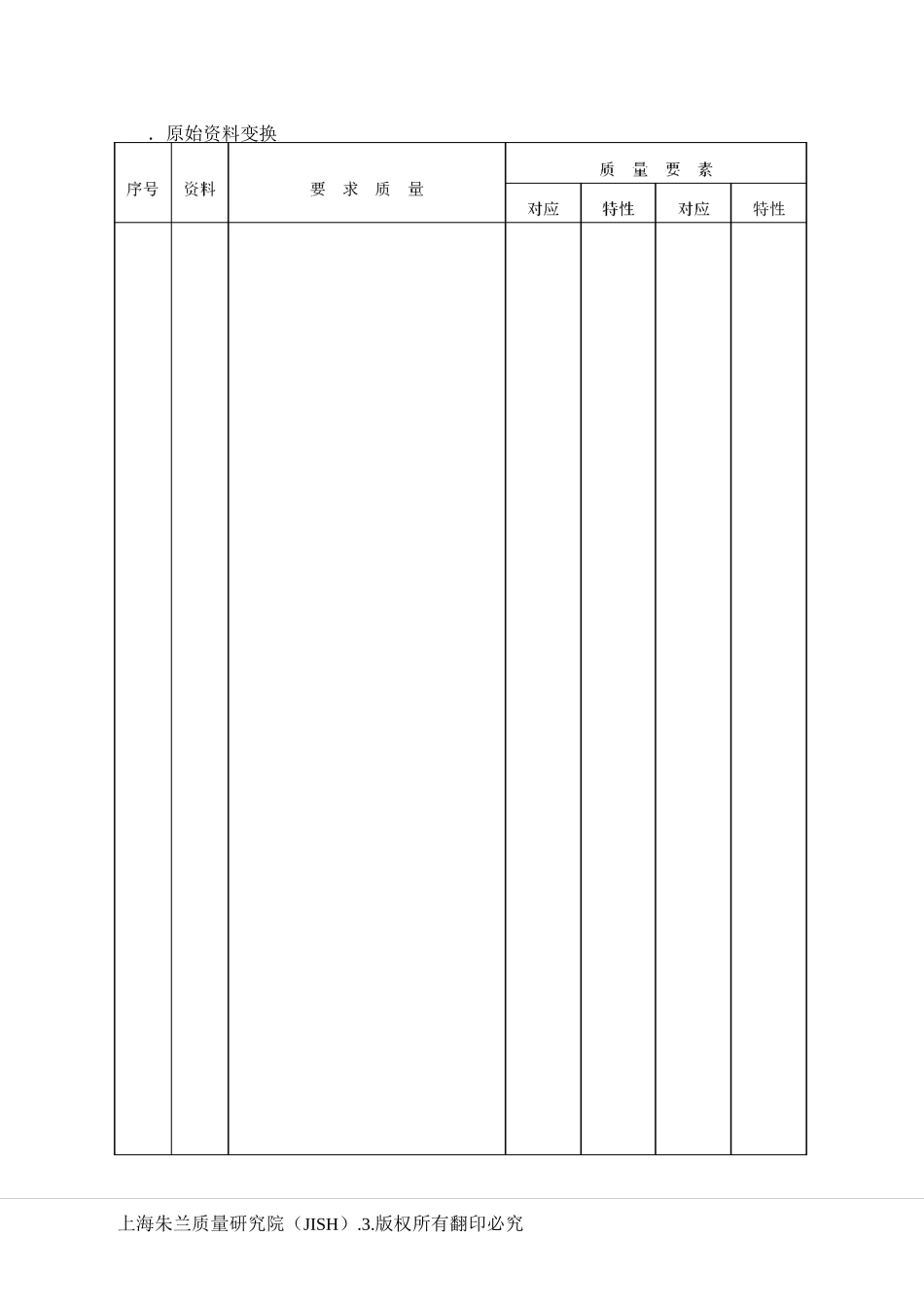 . 原始资料变换

| 序号 | 资料 | 要 求 质 量 | 质 量 要 素 | | | |
|---|---|---|---|---|---|---|
| | | | 对应 | 特性 | 对应 | 特性 |
| | | | | | | |

上海朱兰质量研究院（JISH）.3.版权所有翻印必究